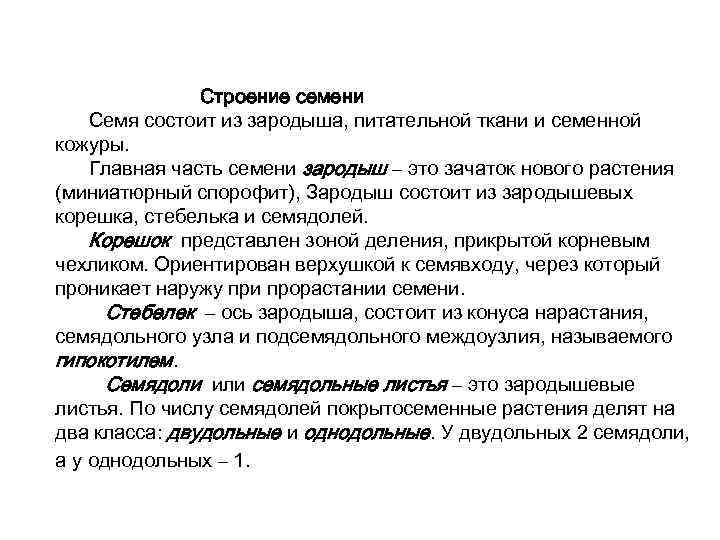 Строение семени

Семя состоит из зародыша, питательной ткани и семенной кожуры.

Главная часть семени зародыш – это зачаток нового растения (миниатюрный спорофит), Зародыш состоит из зародышевых корешка, стебелька и семядолей.

Корешок представлен зоной деления, прикрытой корневым чехликом. Ориентирован верхушкой к семявходу, через который проникает наружу при прорастании семени.

Стебелек – ось зародыша, состоит из конуса нарастания, семядольного узла и подсемядольного междоузлия, называемого гипокотилем.

Семядоли или семядольные листья – это зародышевые листья. По числу семядолей покрытосеменные растения делят на два класса: двудольные и однодольные. У двудольных 2 семядоли, а у однодольных – 1.